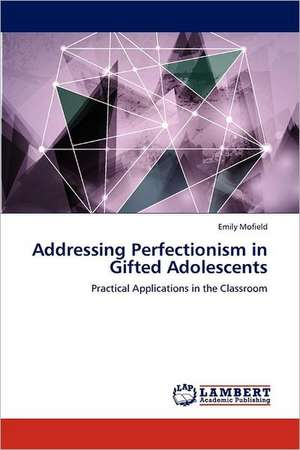 Emily Mofield

Addressing Perfectionism in Gifted Adolescents

Practical Applications in the Classroom

LAP LAMBERT Academic Publishing